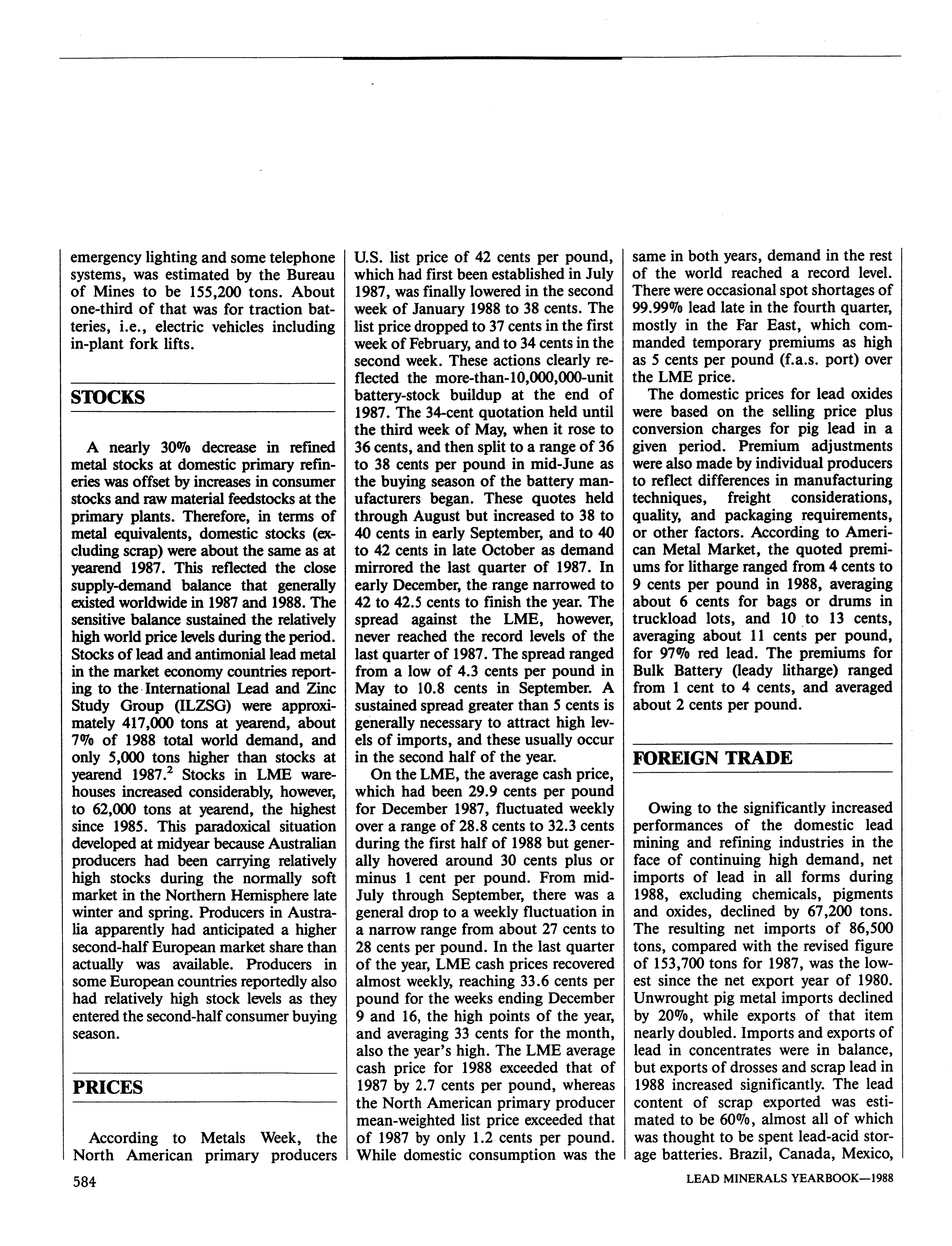 emergency lighting and some telephone systems, was estimated by the Bureau of Mines to be 155,200 tons. About one-third of that was for traction batteries, i.e., electric vehicles including in-plant fork lifts.

STOCKS

A nearly 30% decrease in refined metal stocks at domestic primary refineries was offset by increases in consumer stocks and raw material feedstocks at the primary plants. Therefore, in terms of metal equivalents, domestic stocks (excluding scrap) were about the same as at yearend 1987. This reflected the close supply-demand balance that generally existed worldwide in 1987 and 1988. The sensitive balance sustained the relatively high world price levels during the period. Stocks of lead and antimonial lead metal in the market economy countries reporting to the International Lead and Zinc Study Group (ILZSG) were approximately 417,000 tons at yearend, about 7% of 1988 total world demand, and only 5,000 tons higher than stocks at yearend 1987.$^2$ Stocks in LME warehouses increased considerably, however, to 62,000 tons at yearend, the highest since 1985. This paradoxical situation developed at midyear because Australian producers had been carrying relatively high stocks during the normally soft market in the Northern Hemisphere late winter and spring. Producers in Australia apparently had anticipated a higher second-half European market share than actually was available. Producers in some European countries reportedly also had relatively high stock levels as they entered the second-half consumer buying season.

PRICES

According to Metals Week, the North American primary producers U.S. list price of 42 cents per pound, which had first been established in July 1987, was finally lowered in the second week of January 1988 to 38 cents. The list price dropped to 37 cents in the first week of February, and to 34 cents in the second week. These actions clearly reflected the more-than-10,000,000-unit battery-stock buildup at the end of 1987. The 34-cent quotation held until the third week of May, when it rose to 36 cents, and then split to a range of 36 to 38 cents per pound in mid-June as the buying season of the battery manufacturers began. These quotes held through August but increased to 38 to 40 cents in early September, and to 40 to 42 cents in late October as demand mirrored the last quarter of 1987. In early December, the range narrowed to 42 to 42.5 cents to finish the year. The spread against the LME, however, never reached the record levels of the last quarter of 1987. The spread ranged from a low of 4.3 cents per pound in May to 10.8 cents in September. A sustained spread greater than 5 cents is generally necessary to attract high levels of imports, and these usually occur in the second half of the year.

On the LME, the average cash price, which had been 29.9 cents per pound for December 1987, fluctuated weekly over a range of 28.8 cents to 32.3 cents during the first half of 1988 but generally hovered around 30 cents plus or minus 1 cent per pound. From mid-July through September, there was a general drop to a weekly fluctuation in a narrow range from about 27 cents to 28 cents per pound. In the last quarter of the year, LME cash prices recovered almost weekly, reaching 33.6 cents per pound for the weeks ending December 9 and 16, the high points of the year, and averaging 33 cents for the month, also the year's high. The LME average cash price for 1988 exceeded that of 1987 by 2.7 cents per pound, whereas the North American primary producer mean-weighted list price exceeded that of 1987 by only 1.2 cents per pound. While domestic consumption was the same in both years, demand in the rest of the world reached a record level. There were occasional spot shortages of 99.99% lead late in the fourth quarter, mostly in the Far East, which commanded temporary premiums as high as 5 cents per pound (f.a.s. port) over the LME price.

The domestic prices for lead oxides were based on the selling price plus conversion charges for pig lead in a given period. Premium adjustments were also made by individual producers to reflect differences in manufacturing techniques, freight considerations, quality, and packaging requirements, or other factors. According to American Metal Market, the quoted premiums for litharge ranged from 4 cents to 9 cents per pound in 1988, averaging about 6 cents for bags or drums in truckload lots, and 10 to 13 cents, averaging about 11 cents per pound, for 97% red lead. The premiums for Bulk Battery (leady litharge) ranged from 1 cent to 4 cents, and averaged about 2 cents per pound.

FOREIGN TRADE

Owing to the significantly increased performances of the domestic lead mining and refining industries in the face of continuing high demand, net imports of lead in all forms during 1988, excluding chemicals, pigments and oxides, declined by 67,200 tons. The resulting net imports of 86,500 tons, compared with the revised figure of 153,700 tons for 1987, was the lowest since the net export year of 1980. Unwrought pig metal imports declined by 20%, while exports of that item nearly doubled. Imports and exports of lead in concentrates were in balance, but exports of drosses and scrap lead in 1988 increased significantly. The lead content of scrap exported was estimated to be 60%, almost all of which was thought to be spent lead-acid storage batteries. Brazil, Canada, Mexico,

584

LEAD MINERALS YEARBOOK—1988